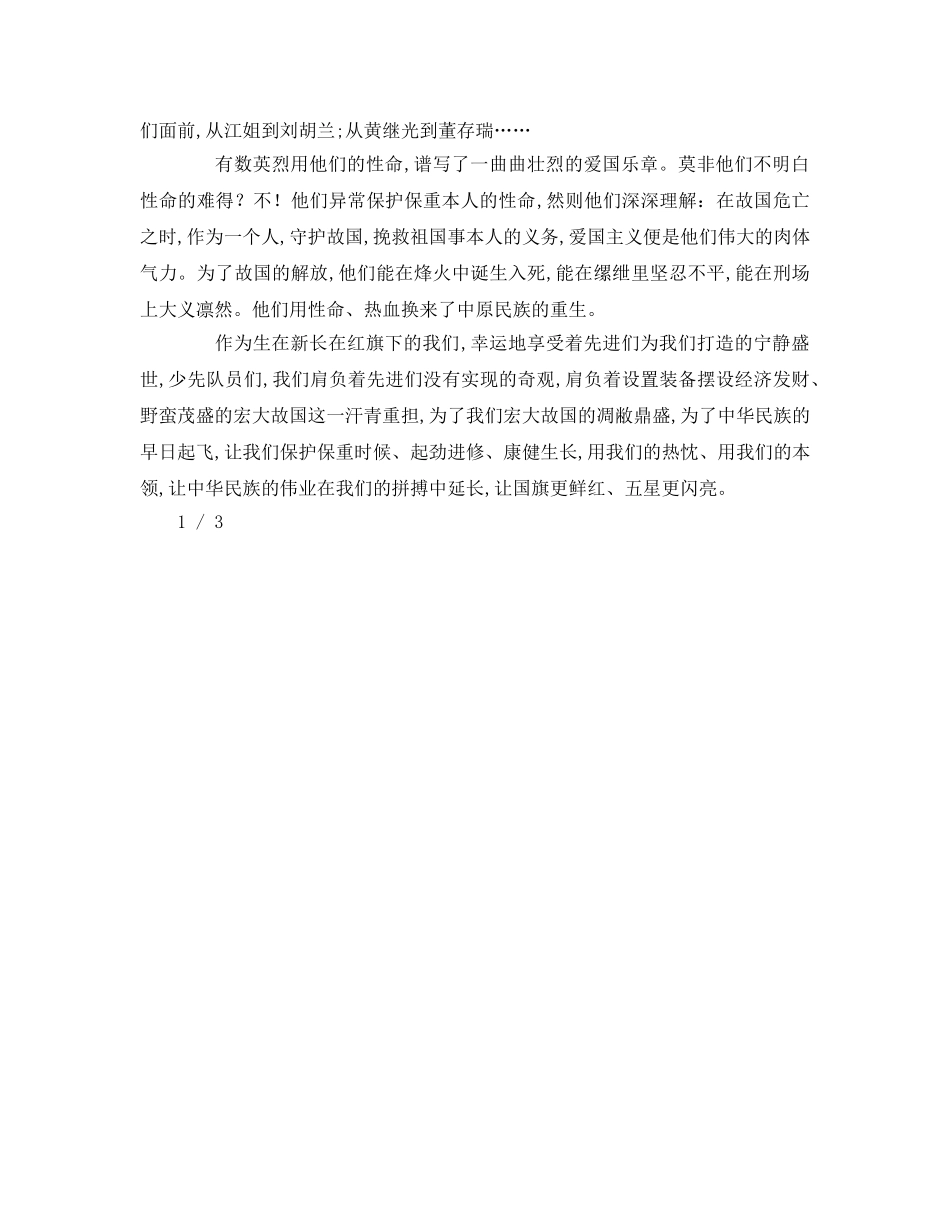 们面前,从江姐到刘胡兰;从黄继光到董存瑞……

有数英烈用他们的性命,谱写了一曲曲壮烈的爱国乐章。莫非他们不明白性命的难得？不！他们异常保护保重本人的性命,然则他们深深理解：在故国危亡之时,作为一个人,守护故国,挽救祖国事本人的义务,爱国主义便是他们伟大的肉体气力。为了故国的解放,他们能在烽火中诞生入死,能在缧绁里坚忍不平,能在刑场上大义凛然。他们用性命、热血换来了中原民族的重生。

作为生在新长在红旗下的我们,幸运地享受着先进们为我们打造的宁静盛世,少先队员们,我们肩负着先进们没有实现的奇观,肩负着设置装备摆设经济发财、野蛮茂盛的宏大故国这一汗青重担,为了我们宏大故国的凋敝鼎盛,为了中华民族的早日起飞,让我们保护保重时候、起劲进修、康健生长,用我们的热忱、用我们的本领,让中华民族的伟业在我们的拼搏中延长,让国旗更鲜红、五星更闪亮。

1 / 3